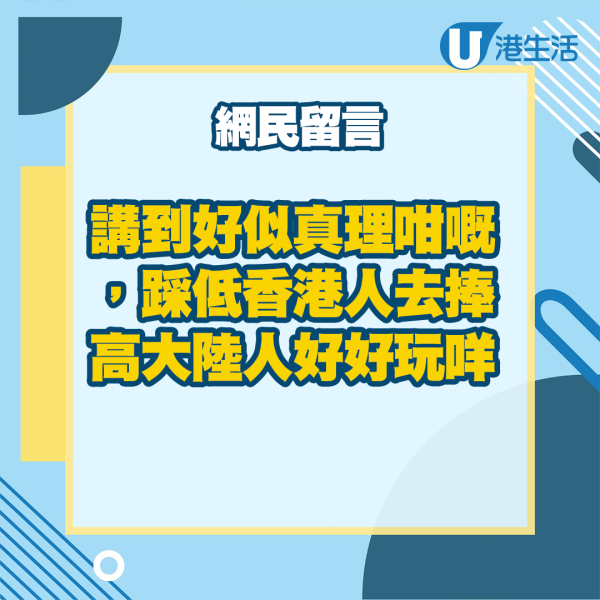 U 港生活

網民留言

講到好似真理咁嘅，踩低香港人去捧高大陸人好好玩咩